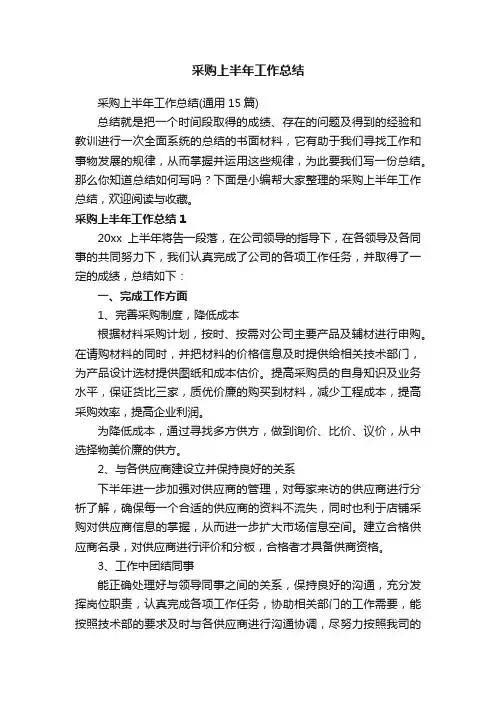 采购上半年工作总结

采购上半年工作总结(通用 15 篇)

总结就是把一个时间段取得的成绩、存在的问题及得到的经验和教训进行一次全面系统的总结的书面材料，它有助于我们寻找工作和事物发展的规律，从而掌握并运用这些规律，为此要我们写一份总结。那么你知道总结如何写吗？下面是小编帮大家整理的采购上半年工作总结，欢迎阅读与收藏。

采购上半年工作总结 1

20xx 上半年将告一段落，在公司领导的指导下，在各领导及各同事的共同努力下，我们认真完成了公司的各项工作任务，并取得了一定的成绩，总结如下：

一、完成工作方面

1、完善采购制度，降低成本

根据材料采购计划，按时、按需对公司主要产品及辅材进行申购。在请购材料的同时，并把材料的价格信息及时提供给相关技术部门，为产品设计选材提供图纸和成本估价。提高采购员的自身知识及业务水平，保证货比三家，质优价廉的购买到材料，减少工程成本，提高采购效率，提高企业利润。

为降低成本，通过寻找多方供方，做到询价、比价、议价，从中选择物美价廉的供方。

2、与各供应商建设立并保持良好的关系

下半年进一步加强对供应商的管理，对每家来访的供应商进行分析了解，确保每一个合适的供应商的资料不流失，同时也利于店铺采购对供应商信息的掌握，从而进一步扩大市场信息空间。建立合格供应商名录，对供应商进行评价和分板，合格者才具备供商资格。

3、工作中团结同事

能正确处理好与领导同事之间的关系，保持良好的沟通，充分发挥岗位职责，认真完成各项工作任务，协助相关部门的工作需要，能按照技术部的要求及时与各供应商进行沟通协调，尽努力按照我司的